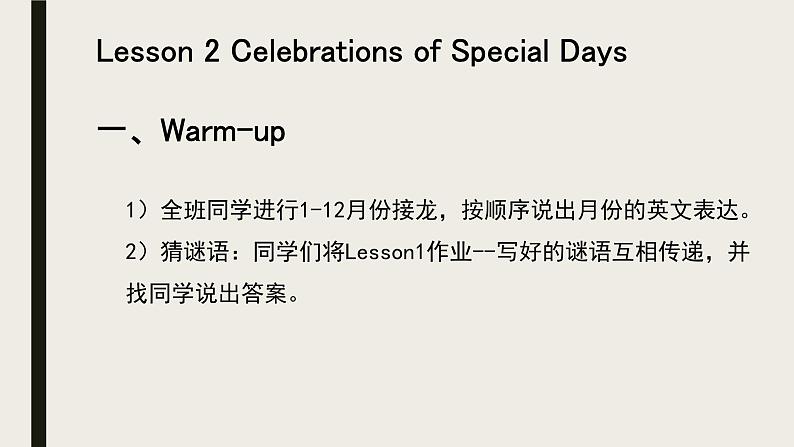 Lesson 2 Celebrations of Special Days

一、Warm-up

1）全班同学进行1-12月份接龙，按顺序说出月份的英文表达。

2）猜谜语：同学们将Lesson1作业--写好的谜语互相传递，并找同学说出答案。